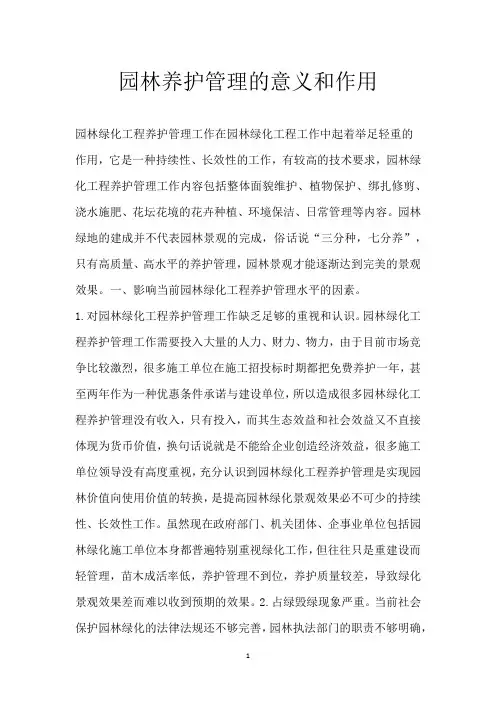 园林养护管理的意义和作用

园林绿化工程养护管理工作在园林绿化工程工作中起着举足轻重的作用，它是一种持续性、长效性的工作，有较高的技术要求，园林绿化工程养护管理工作内容包括整体面貌维护、植物保护、绑扎修剪、浇水施肥、花坛花境的花卉种植、环境保洁、日常管理等内容。园林绿地的建成并不代表园林景观的完成，俗话说“三分种，七分养”，只有高质量、高水平的养护管理，园林景观才能逐渐达到完美的景观效果。一、影响当前园林绿化工程养护管理水平的因素。

1.对园林绿化工程养护管理工作缺乏足够的重视和认识。园林绿化工程养护管理工作需要投入大量的人力、财力、物力，由于目前市场竞争比较激烈，很多施工单位在施工招投标时期都把免费养护一年，甚至两年作为一种优惠条件承诺与建设单位，所以造成很多园林绿化工程养护管理没有收入，只有投入，而其生态效益和社会效益又不直接体现为货币价值，换句话说就是不能给企业创造经济效益，很多施工单位领导没有高度重视，充分认识到园林绿化工程养护管理是实现园林价值向使用价值的转换，是提高园林绿化景观效果必不可少的持续性、长效性工作。虽然现在政府部门、机关团体、企事业单位包括园林绿化施工单位本身都普遍特别重视绿化工作，但往往只是重建设而轻管理，苗木成活率低，养护管理不到位，养护质量较差，导致绿化景观效果差而难以收到预期的效果。2.占绿毁绿现象严重。当前社会保护园林绿化的法律法规还不够完善，园林执法部门的职责不够明确，

1